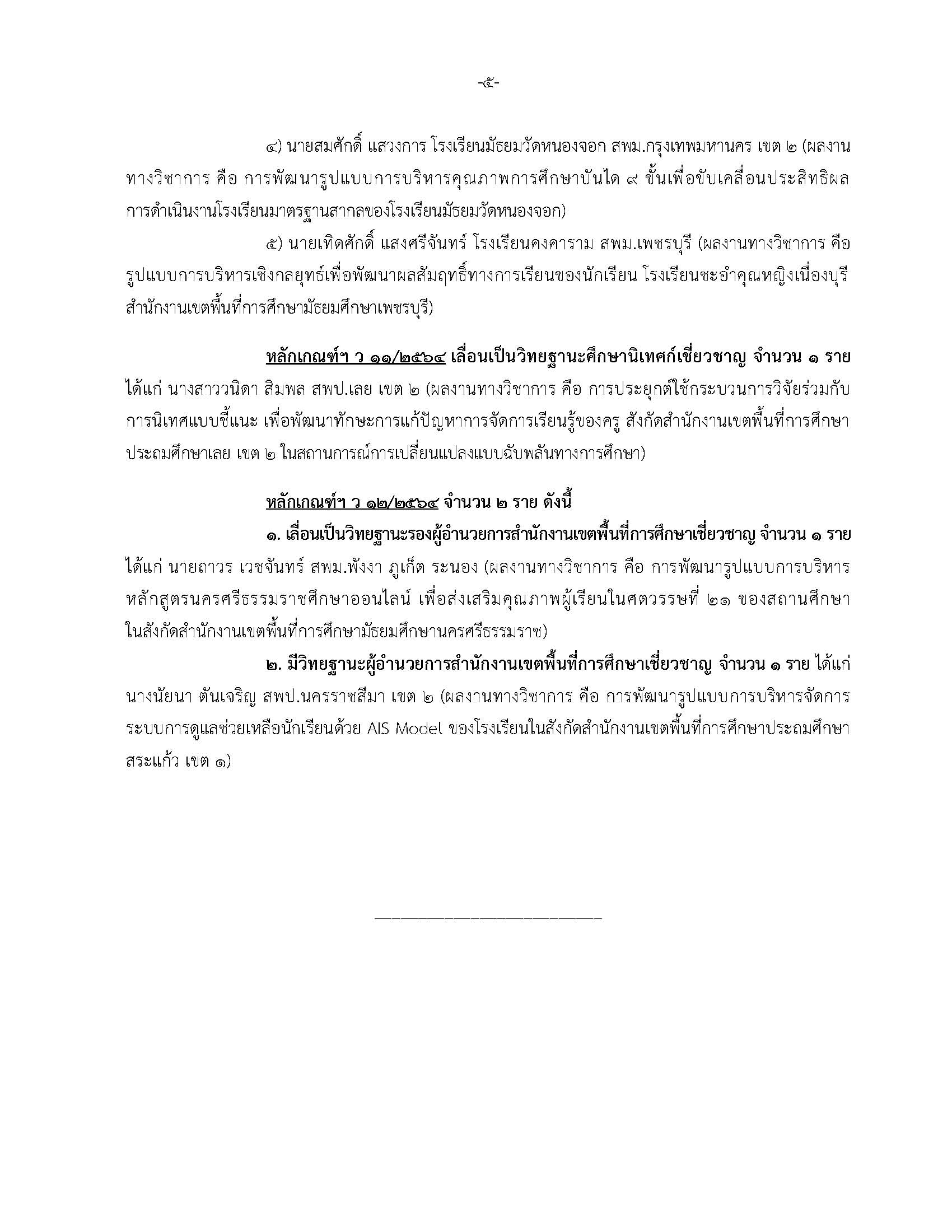 -๕-

๔) นายสมศักดิ์ แสวงการ โรงเรียนมัธยมวัดหนองจอก สพม.กรุงเทพมหานคร เขต ๒ (ผลงานทางวิชาการ คือ การพัฒนารูปแบบการบริหารคุณภาพการศึกษาบันได ๙ ขั้นเพื่อขับเคลื่อนประสิทธิผลการดำเนินงานโรงเรียนมาตรฐานสากลของโรงเรียนมัธยมวัดหนองจอก)

๕) นายเทิดศักดิ์ แสงศรีจันทร์ โรงเรียนคงคาราม สพม.เพชรบุรี (ผลงานทางวิชาการ คือ รูปแบบการบริหารเชิงกลยุทธ์เพื่อพัฒนาผลสัมฤทธิ์ทางการเรียนของนักเรียน โรงเรียนชะอำคุณหญิงเนื่องบุรี สำนักงานเขตพื้นที่การศึกษามัธยมศึกษาเพชรบุรี)

หลักเกณฑ์ฯ ว ๑๑/๒๕๖๔ เลื่อนเป็นวิทยฐานะศึกษานิเทศก์เชี่ยวชาญ จำนวน ๑ ราย ได้แก่ นางสาววนิดา สิมพล สพป.เลย เขต ๒ (ผลงานทางวิชาการ คือ การประยุกต์ใช้กระบวนการวิจัยร่วมกับการนิเทศแบบชี้แนะ เพื่อพัฒนาทักษะการแก้ปัญหาการจัดการเรียนรู้ของครู สังกัดสำนักงานเขตพื้นที่การศึกษาประถมศึกษาเลย เขต ๒ ในสถานการณ์การเปลี่ยนแปลงแบบฉับพลันทางการศึกษา)

หลักเกณฑ์ฯ ว ๑๒/๒๕๖๔ จำนวน ๒ ราย ดังนี้

๑. เลื่อนเป็นวิทยฐานะรองผู้อำนวยการสำนักงานเขตพื้นที่การศึกษาเชี่ยวชาญ จำนวน ๑ ราย ได้แก่ นายถาวร เวชจันทร์ สพม.พังงา ภูเก็ต ระนอง (ผลงานทางวิชาการ คือ การพัฒนารูปแบบการบริหารหลักสูตรนครศรีธรรมราชศึกษาออนไลน์ เพื่อส่งเสริมคุณภาพผู้เรียนในศตวรรษที่ ๒๑ ของสถานศึกษาในสังกัดสำนักงานเขตพื้นที่การศึกษามัธยมศึกษานครศรีธรรมราช)

๒. มีวิทยฐานะผู้อำนวยการสำนักงานเขตพื้นที่การศึกษาเชี่ยวชาญ จำนวน ๑ ราย ได้แก่ นางนัยนา ตันเจริญ สพป.นครราชสีมา เขต ๒ (ผลงานทางวิชาการ คือ การพัฒนารูปแบบการบริหารจัดการระบบการดูแลช่วยเหลือนักเรียนด้วย AIS Model ของโรงเรียนในสังกัดสำนักงานเขตพื้นที่การศึกษาประถมศึกษาสระแก้ว เขต ๑)